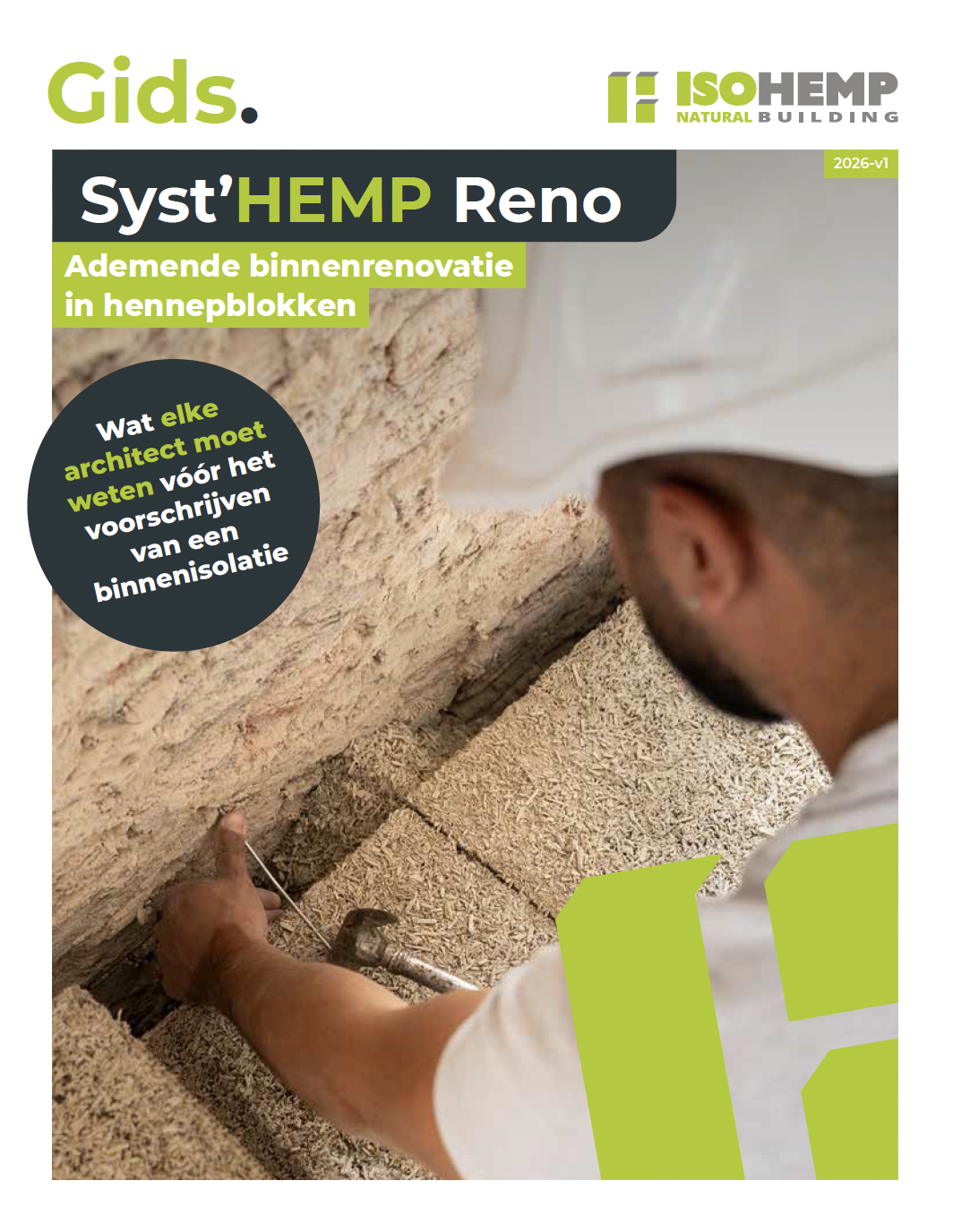 Gids.

ISOHEMP
NATURAL BUILDING

2026-v1

Syst'HEMP Reno

Ademende binnenrenovatie in hennepblokken

Wat elke architect moet weten vóór het voorschrijven van een binnenisolatie